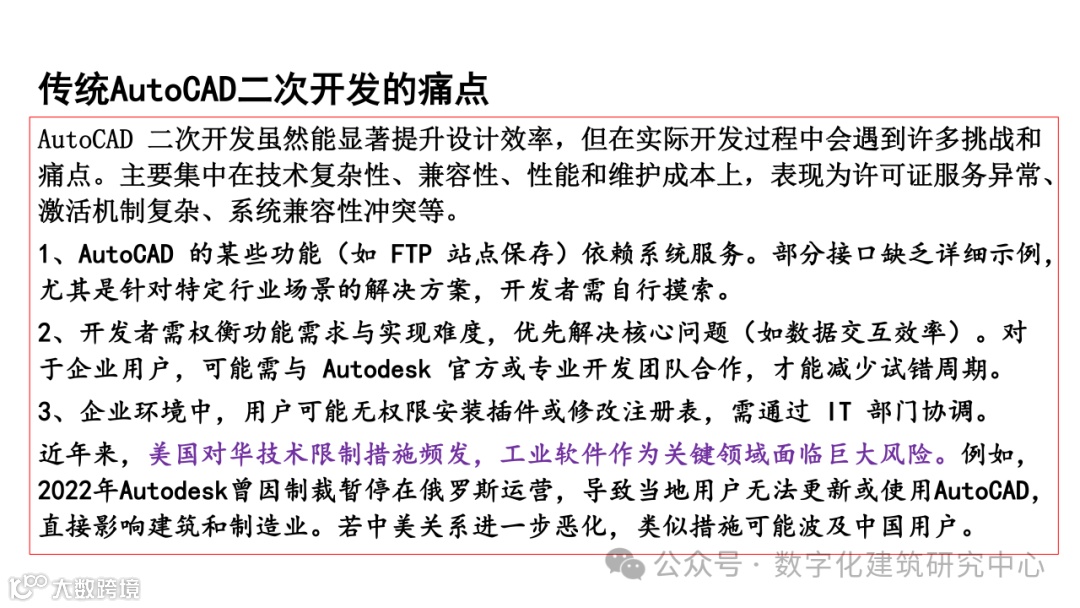 传统AutoCAD二次开发的痛点

AutoCAD 二次开发虽然能显著提升设计效率，但在实际开发过程中会遇到许多挑战和痛点。主要集中在技术复杂性、兼容性、性能和维护成本上，表现为许可证服务异常、激活机制复杂、系统兼容性冲突等。

1、AutoCAD 的某些功能（如 FTP 站点保存）依赖系统服务。部分接口缺乏详细示例，尤其是针对特定行业场景的解决方案，开发者需自行摸索。

2、开发者需权衡功能需求与实现难度，优先解决核心问题（如数据交互效率）。对于企业用户，可能需与 Autodesk 官方或专业开发团队合作，才能减少试错周期。

3、企业环境中，用户可能无权限安装插件或修改注册表，需通过 IT 部门协调。

近年来，美国对华技术限制措施频发，工业软件作为关键领域面临巨大风险。例如，2022年Autodesk曾因制裁暂停在俄罗斯运营，导致当地用户无法更新或使用AutoCAD，直接影响建筑和制造业。若中美关系进一步恶化，类似措施可能波及中国用户。

公众号 · 数字化建筑研究中心

大数跨境